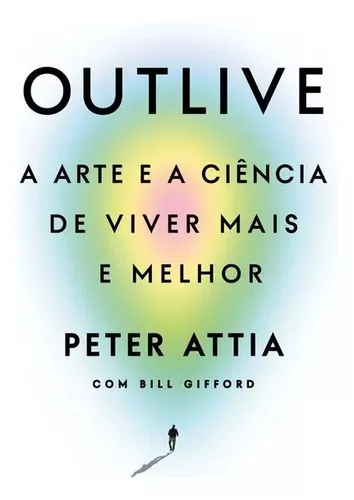 OUTLIVE

A ARTE E A CIÊNCIA DE VIVER MAIS E MELHOR

PETER ATTIA

COM BILL GIFFORD